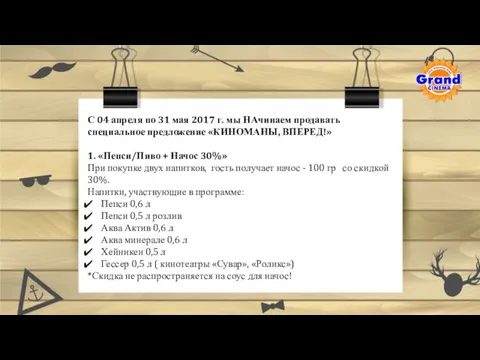 Grand CINEMA

С 04 апреля по 31 мая 2017 г. мы НАчинаем продавать специальное предложение «КИНОМАНЫ, ВПЕРЕД!»

1. «Пепси/Пиво + Начос 30%»
При покупке двух напитков, гость получает начос - 100 гр со скидкой 30%.
Напитки, участвующие в программе:
✔ Пепси 0,6 л
✔ Пепси 0,5 л розлив
✔ Аква Актив 0,6 л
✔ Аква минерале 0,6 л
✔ Хейникен 0,5 л
✔ Гессер 0,5 л ( кинотеатры «Сувар», «Роликс»)
*Скидка не распространяется на соус для начос!